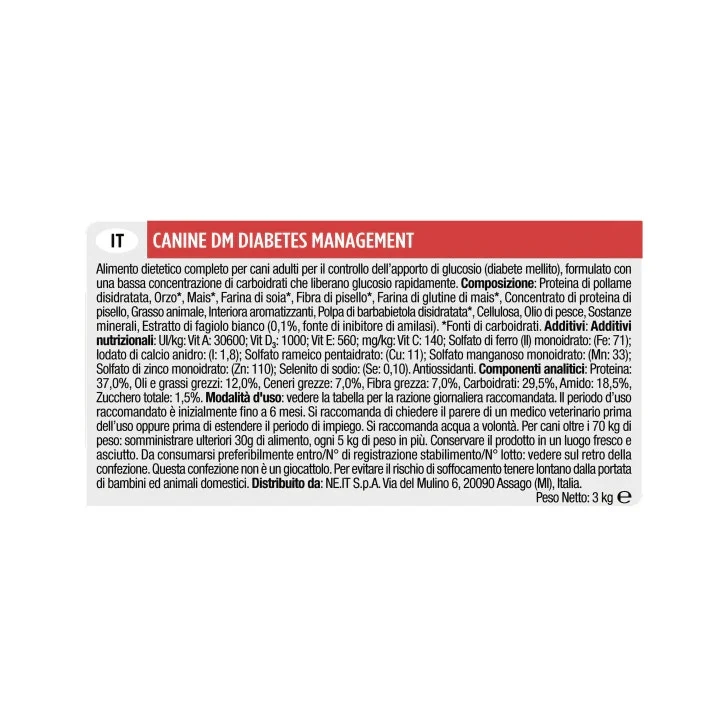 IT

CANINE DM DIABETES MANAGEMENT

Alimento dietetico completo per cani adulti per il controllo dell'apporto di glucosio (diabete mellito), formulato con una bassa concentrazione di carboidrati che liberano glucosio rapidamente. Composizione: Proteina di pollame disidratata, Orzo*, Mais*, Farina di soia*, Fibra di pisello*, Farina di glutine di mais*, Concentrato di proteina di pisello, Grasso animale, Interiora aromatizzanti, Polpa di barbabietola disidratata*, Cellulosa, Olio di pesce, Sostanze minerali, Estratto di fagiolo bianco (0,1%, fonte di inibitore di amilasi). *Fonti di carboidrati. Additivi: Additivi nutrizionali: UI/kg: Vit A: 30600; Vit $D_3$: 1000; Vit E: 560; mg/kg: Vit C: 140; Solfato di ferro (II) monoidrato: (Fe: 71); Iodato di calcio anidro: (I: 1,8); Solfato rameico pentaidrato: (Cu: 11); Solfato manganoso monoidrato: (Mn: 33); Solfato di zinco monoidrato: (Zn: 110); Selenito di sodio: (Se: 0,10). Antiossidanti. Componenti analitici: Proteina: 37,0%, Oli e grassi grezzi: 12,0%, Ceneri grezze: 7,0%, Fibra grezza: 7,0%, Carboidrati: 29,5%, Amido: 18,5%, Zucchero totale: 1,5%. Modalità d'uso: vedere la tabella per la razione giornaliera raccomandata. Il periodo d'uso raccomandato è inizialmente fino a 6 mesi. Si raccomanda di chiedere il parere di un medico veterinario prima dell'uso oppure prima di estendere il periodo di impiego. Si raccomanda acqua a volontà. Per cani oltre i 70 kg di peso: somministrare ulteriori 30g di alimento, ogni 5 kg di peso in più. Conservare il prodotto in un luogo fresco e asciutto. Da consumarsi preferibilmente entro/N° di registrazione stabilimento/N° lotto: vedere sul retro della confezione. Questa confezione non è un giocattolo. Per evitare il rischio di soffocamento tenere lontano dalla portata di bambini ed animali domestici. Distribuito da: NE.IT S.p.A. Via del Mulino 6, 20090 Assago (MI), Italia.

Peso Netto: 3 kg ℮